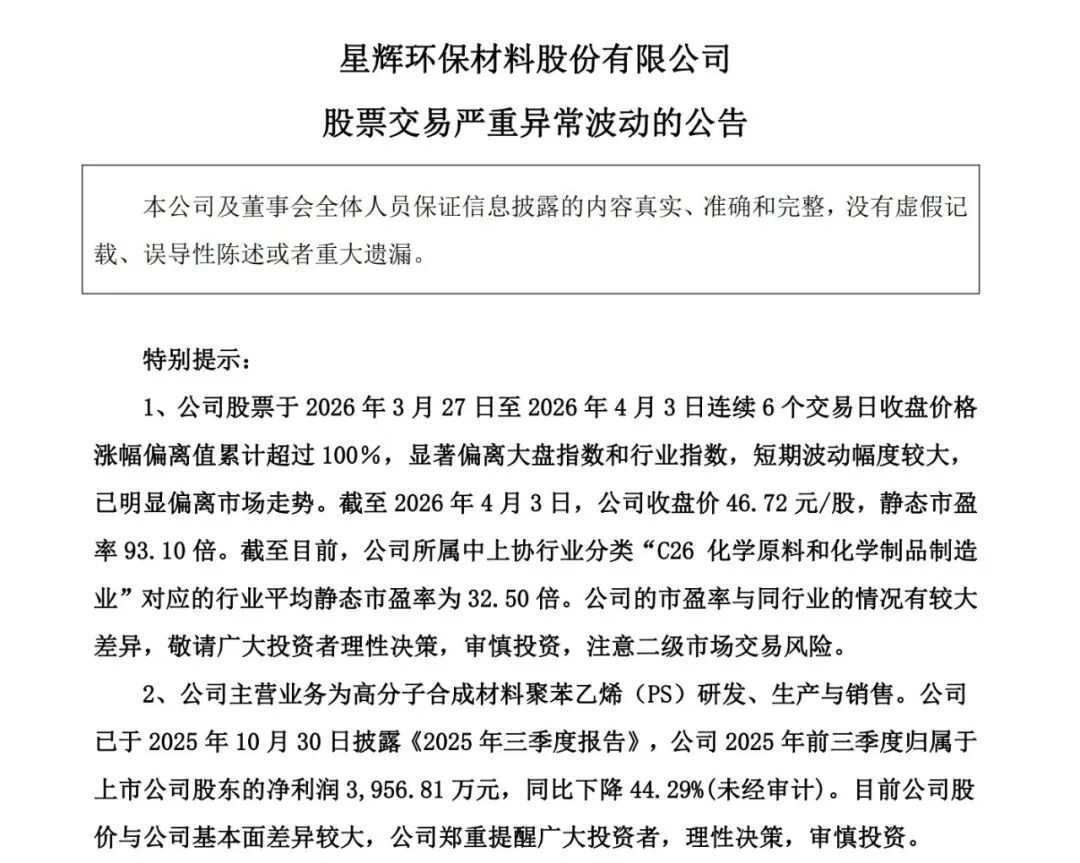 星辉环保材料股份有限公司

股票交易严重异常波动的公告

本公司及董事会全体人员保证信息披露的内容真实、准确和完整，没有虚假记载、误导性陈述或者重大遗漏。

特别提示：

1、公司股票于2026年3月27日至2026年4月3日连续6个交易日收盘价格涨幅偏离值累计超过100%，显著偏离大盘指数和行业指数，短期波动幅度较大，已明显偏离市场走势。截至2026年4月3日，公司收盘价46.72元/股，静态市盈率93.10倍。截至目前，公司所属中上协行业分类“C26化学原料和化学制品制造业”对应的行业平均静态市盈率为32.50倍。公司的市盈率与同行业的情况有较大差异，敬请广大投资者理性决策，审慎投资，注意二级市场交易风险。

2、公司主营业务为高分子合成材料聚苯乙烯（PS）研发、生产与销售。公司已于2025年10月30日披露《2025年三季度报告》，公司2025年前三季度归属于上市公司股东的净利润3,956.81万元，同比下降44.29%(未经审计)。目前公司股价与公司基本面差异较大，公司郑重提醒广大投资者，理性决策，审慎投资。